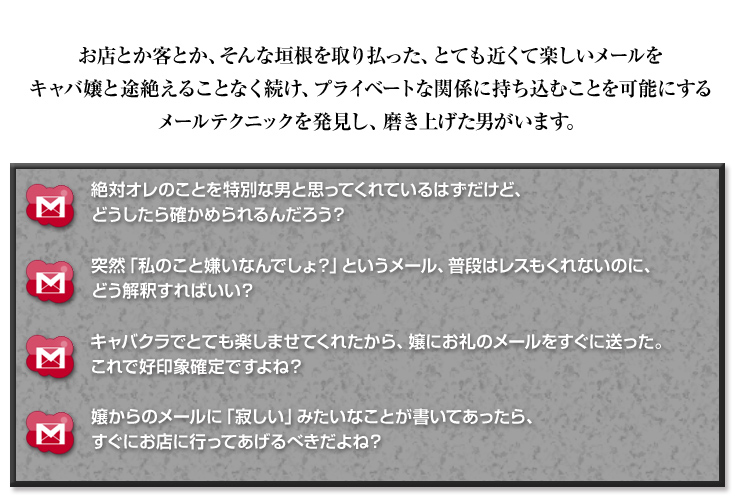 お店とか客とか、そんな垣根を取り払った、とても近くて楽しいメールをキャバ嬢と途絶えることなく続け、プライベートな関係に持ち込むことを可能にするメールテクニックを発見し、磨き上げた男がいます。

絶対オレのことを特別な男と思ってくれているはずだけど、どうしたら確かめられるんだろう？

突然「私のこと嫌いなんでしょ？」というメール、普段はレスもくれないのに、どう解釈すればいい？

キャバクラでとても楽しませてくれたから、嬢にお礼のメールをすぐに送った。これで好印象確定ですよね？

嬢からのメールに「寂しい」みたいなことが書いてあったら、すぐにお店に行ってあげるべきだよね？